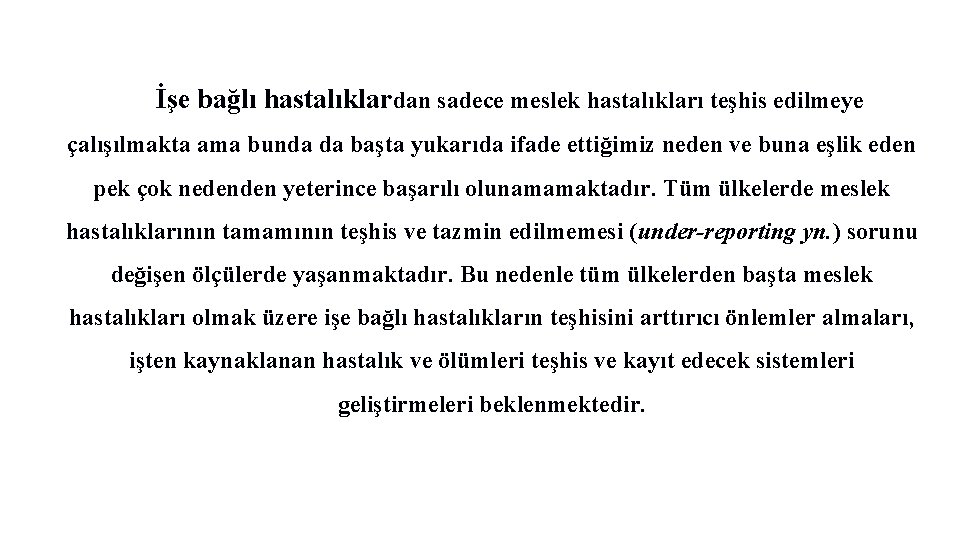 İşe bağlı hastalıklardan sadece meslek hastalıkları teşhis edilmeye çalışılmakta ama bunda da başta yukarıda ifade ettiğimiz neden ve buna eşlik eden pek çok nedenden yeterince başarılı olunamamaktadır. Tüm ülkelerde meslek hastalıklarının tamamının teşhis ve tazmin edilmemesi (under-reporting yn.) sorunu değişen ölçülerde yaşanmaktadır. Bu nedenle tüm ülkelerden başta meslek hastalıkları olmak üzere işe bağlı hastalıkların teşhisini arttırıcı önlemler almaları, işten kaynaklanan hastalık ve ölümleri teşhis ve kayıt edecek sistemleri geliştirmeleri beklenmektedir.